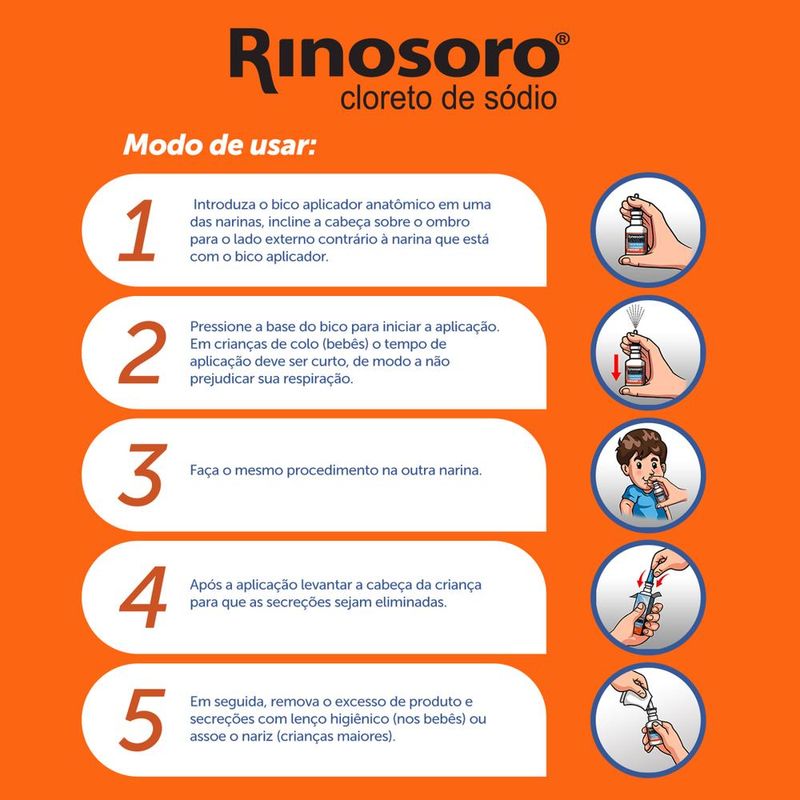 Rinosoro®
cloreto de sódio

Modo de usar:

1
Introduza o bico aplicador anatômico em uma das narinas, incline a cabeça sobre o ombro para o lado externo contrário à narina que está com o bico aplicador.

2
Pressione a base do bico para iniciar a aplicação. Em crianças de colo (bebês) o tempo de aplicação deve ser curto, de modo a não prejudicar sua respiração.

3
Faça o mesmo procedimento na outra narina.

4
Após a aplicação levantar a cabeça da criança para que as secreções sejam eliminadas.

5
Em seguida, remova o excesso de produto e secreções com lenço higiênico (nos bebês) ou assoe o nariz (crianças maiores).